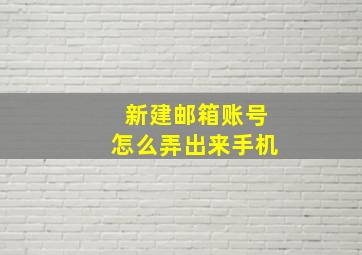 新建邮箱账号
怎么弄出来手机